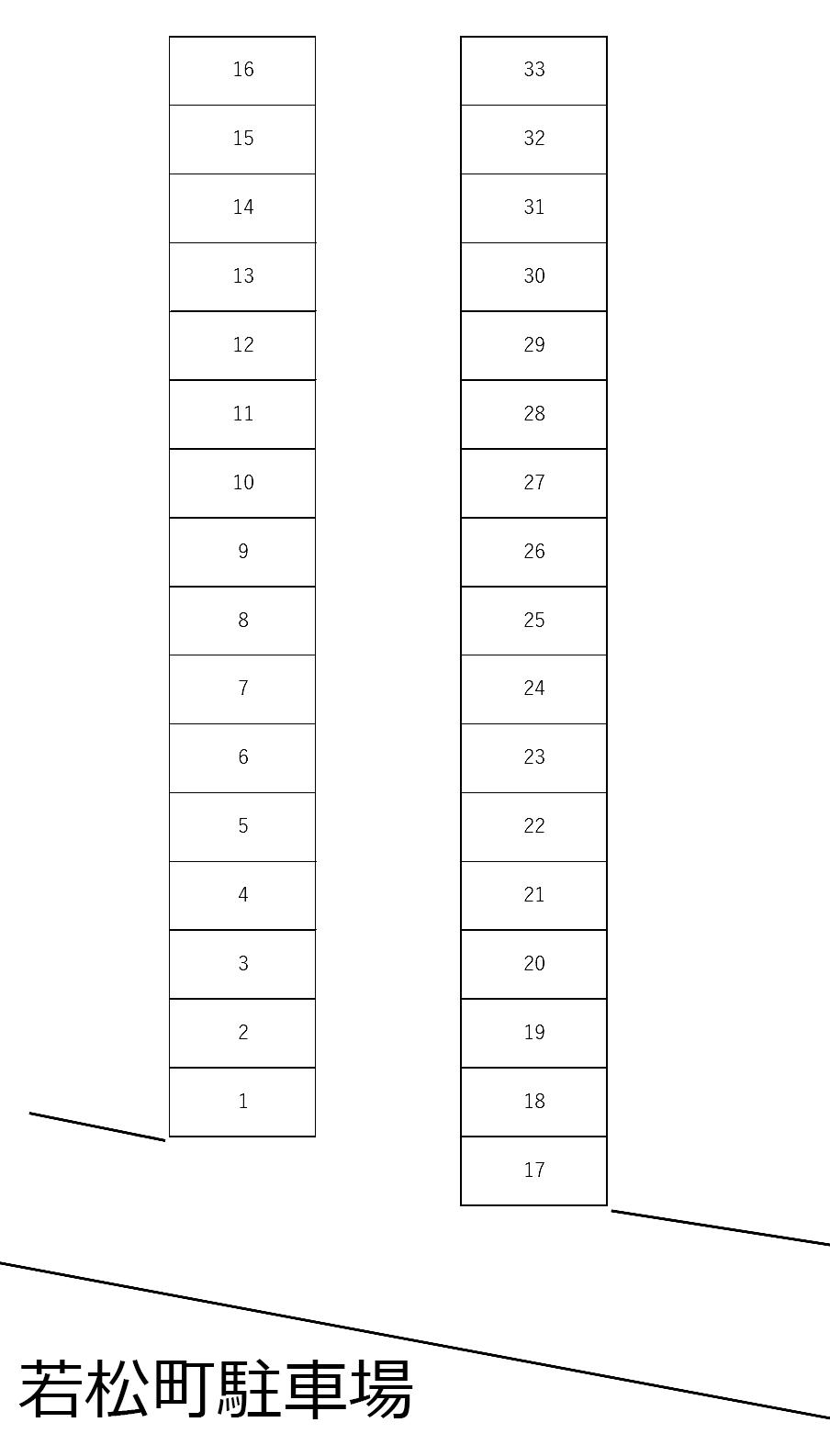 16
15
14
13
12
11
10
9
8
7
6
5
4
3
2
1

33
32
31
30
29
28
27
26
25
24
23
22
21
20
19
18
17

若松町駐車場